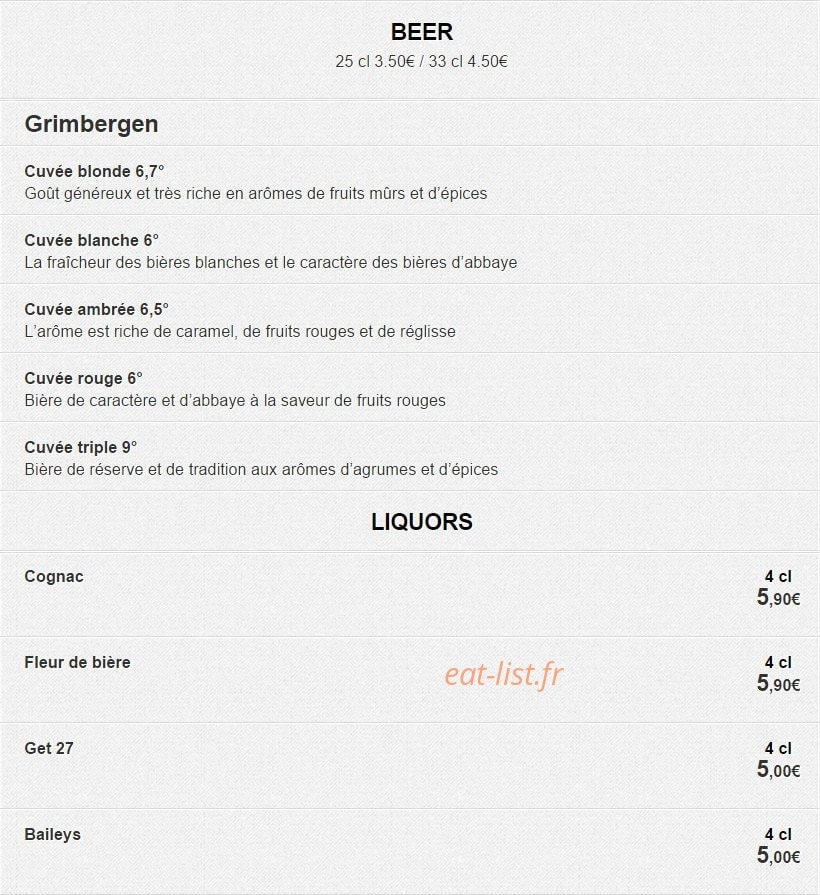 BEER
25 cl 3.50€ / 33 cl 4.50€

Grimbergen

Cuvée blonde 6,7°
Goût généreux et très riche en arômes de fruits mûrs et d'épices

Cuvée blanche 6°
La fraîcheur des bières blanches et le caractère des bières d'abbaye

Cuvée ambrée 6,5°
L'arôme est riche de caramel, de fruits rouges et de réglisse

Cuvée rouge 6°
Bière de caractère et d'abbaye à la saveur de fruits rouges

Cuvée triple 9°
Bière de réserve et de tradition aux arômes d'agrumes et d'épices

LIQUORS

Cognac
4 cl
5,90€

Fleur de bière
4 cl
5,90€

Get 27
4 cl
5,00€

Baileys
4 cl
5,00€

eat-list.fr